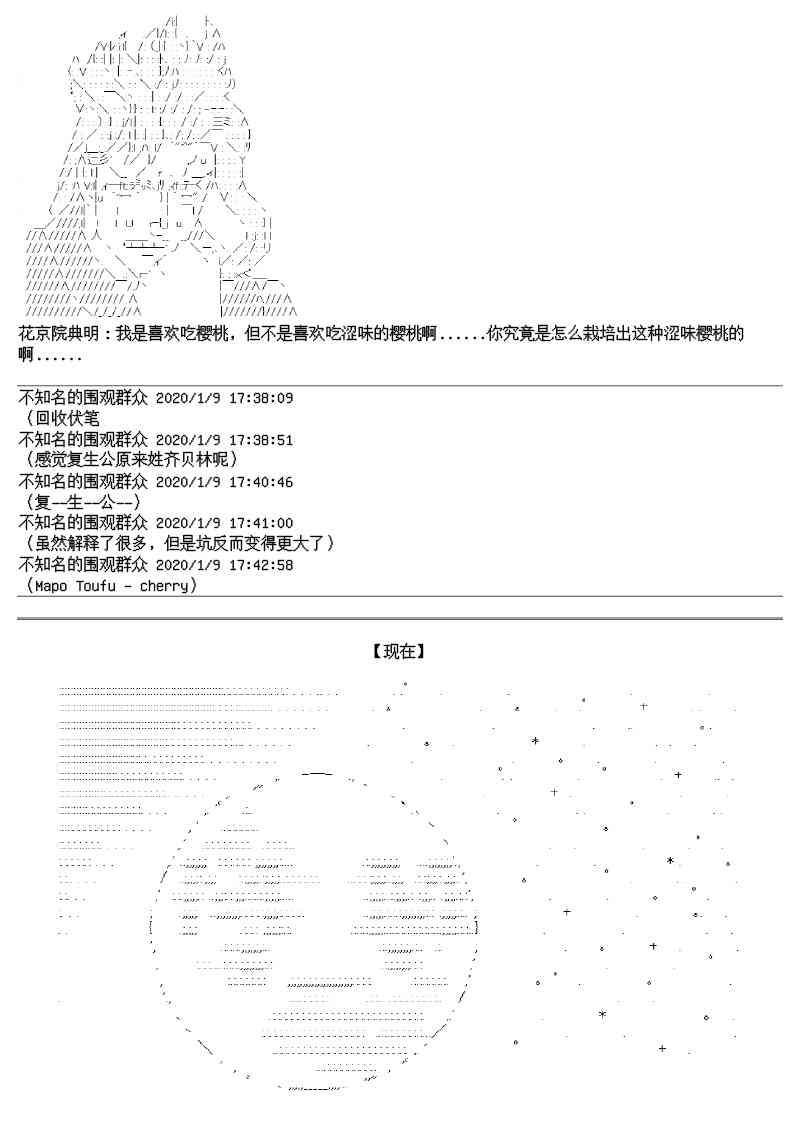 花京院典明：我是喜欢吃樱桃，但不是喜欢吃涩味的樱桃啊......你究竟是怎么栽培出这种涩味樱桃的啊......

不知名的围观群众 2020/1/9 17:38:09
（回收伏笔
不知名的围观群众 2020/1/9 17:38:51
（感觉复生公原来姓齐贝林呢）
不知名的围观群众 2020/1/9 17:40:46
（复——生——公——）
不知名的围观群众 2020/1/9 17:41:00
（虽然解释了很多，但是坑反而变得更大了）
不知名的围观群众 2020/1/9 17:42:58
（Mapo Toufu - cherry）

【现在】